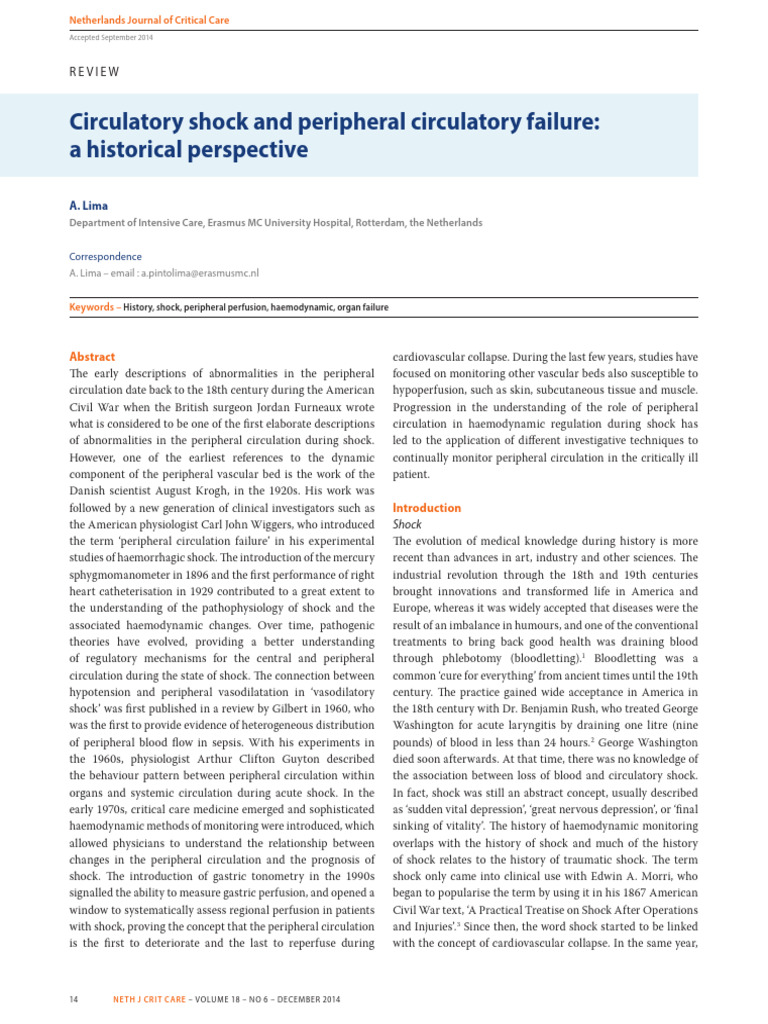 Netherlands Journal of Critical Care

Accepted September 2014

REVIEW

Circulatory shock and peripheral circulatory failure: a historical perspective

A. Lima

Department of Intensive Care, Erasmus MC University Hospital, Rotterdam, the Netherlands

Correspondence

A. Lima – email : a.pintolima@erasmusmc.nl

Keywords – History, shock, peripheral perfusion, haemodynamic, organ failure

Abstract

The early descriptions of abnormalities in the peripheral circulation date back to the 18th century during the American Civil War when the British surgeon Jordan Furneaux wrote what is considered to be one of the first elaborate descriptions of abnormalities in the peripheral circulation during shock. However, one of the earliest references to the dynamic component of the peripheral vascular bed is the work of the Danish scientist August Krogh, in the 1920s. His work was followed by a new generation of clinical investigators such as the American physiologist Carl John Wiggers, who introduced the term 'peripheral circulation failure' in his experimental studies of haemorrhagic shock. The introduction of the mercury sphygmomanometer in 1896 and the first performance of right heart catheterisation in 1929 contributed to a great extent to the understanding of the pathophysiology of shock and the associated haemodynamic changes. Over time, pathogenic theories have evolved, providing a better understanding of regulatory mechanisms for the central and peripheral circulation during the state of shock. The connection between hypotension and peripheral vasodilatation in 'vasodilatory shock' was first published in a review by Gilbert in 1960, who was the first to provide evidence of heterogeneous distribution of peripheral blood flow in sepsis. With his experiments in the 1960s, physiologist Arthur Clifton Guyton described the behaviour pattern between peripheral circulation within organs and systemic circulation during acute shock. In the early 1970s, critical care medicine emerged and sophisticated haemodynamic methods of monitoring were introduced, which allowed physicians to understand the relationship between changes in the peripheral circulation and the prognosis of shock. The introduction of gastric tonometry in the 1990s signalled the ability to measure gastric perfusion, and opened a window to systematically assess regional perfusion in patients with shock, proving the concept that the peripheral circulation is the first to deteriorate and the last to reperfuse during cardiovascular collapse. During the last few years, studies have focused on monitoring other vascular beds also susceptible to hypoperfusion, such as skin, subcutaneous tissue and muscle. Progression in the understanding of the role of peripheral circulation in haemodynamic regulation during shock has led to the application of different investigative techniques to continually monitor peripheral circulation in the critically ill patient.

Introduction

Shock

The evolution of medical knowledge during history is more recent than advances in art, industry and other sciences. The industrial revolution through the 18th and 19th centuries brought innovations and transformed life in America and Europe, whereas it was widely accepted that diseases were the result of an imbalance in humours, and one of the conventional treatments to bring back good health was draining blood through phlebotomy (bloodletting).$^1$ Bloodletting was a common 'cure for everything' from ancient times until the 19th century. The practice gained wide acceptance in America in the 18th century with Dr. Benjamin Rush, who treated George Washington for acute laryngitis by draining one litre (nine pounds) of blood in less than 24 hours.$^2$ George Washington died soon afterwards. At that time, there was no knowledge of the association between loss of blood and circulatory shock. In fact, shock was still an abstract concept, usually described as 'sudden vital depression', 'great nervous depression', or 'final sinking of vitality'. The history of haemodynamic monitoring overlaps with the history of shock and much of the history of shock relates to the history of traumatic shock. The term shock only came into clinical use with Edwin A. Morri, who began to popularise the term by using it in his 1867 American Civil War text, 'A Practical Treatise on Shock After Operations and Injuries'.$^3$ Since then, the word shock started to be linked with the concept of cardiovascular collapse. In the same year,

14 NETH J CRIT CARE – VOLUME 18 – NO 6 – DECEMBER 2014